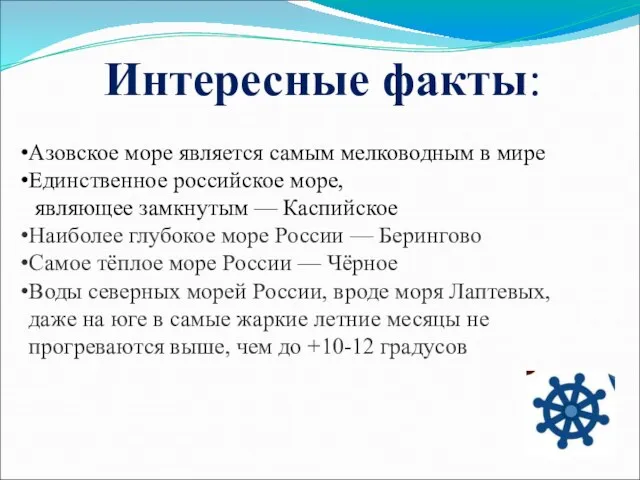 Интересные факты:

•Азовское море является самым мелководным в мире
•Единственное российское море, являющее замкнутым — Каспийское
•Наиболее глубокое море России — Берингово
•Самое тёплое море России — Чёрное
•Воды северных морей России, вроде моря Лаптевых, даже на юге в самые жаркие летние месяцы не прогреваются выше, чем до +10-12 градусов